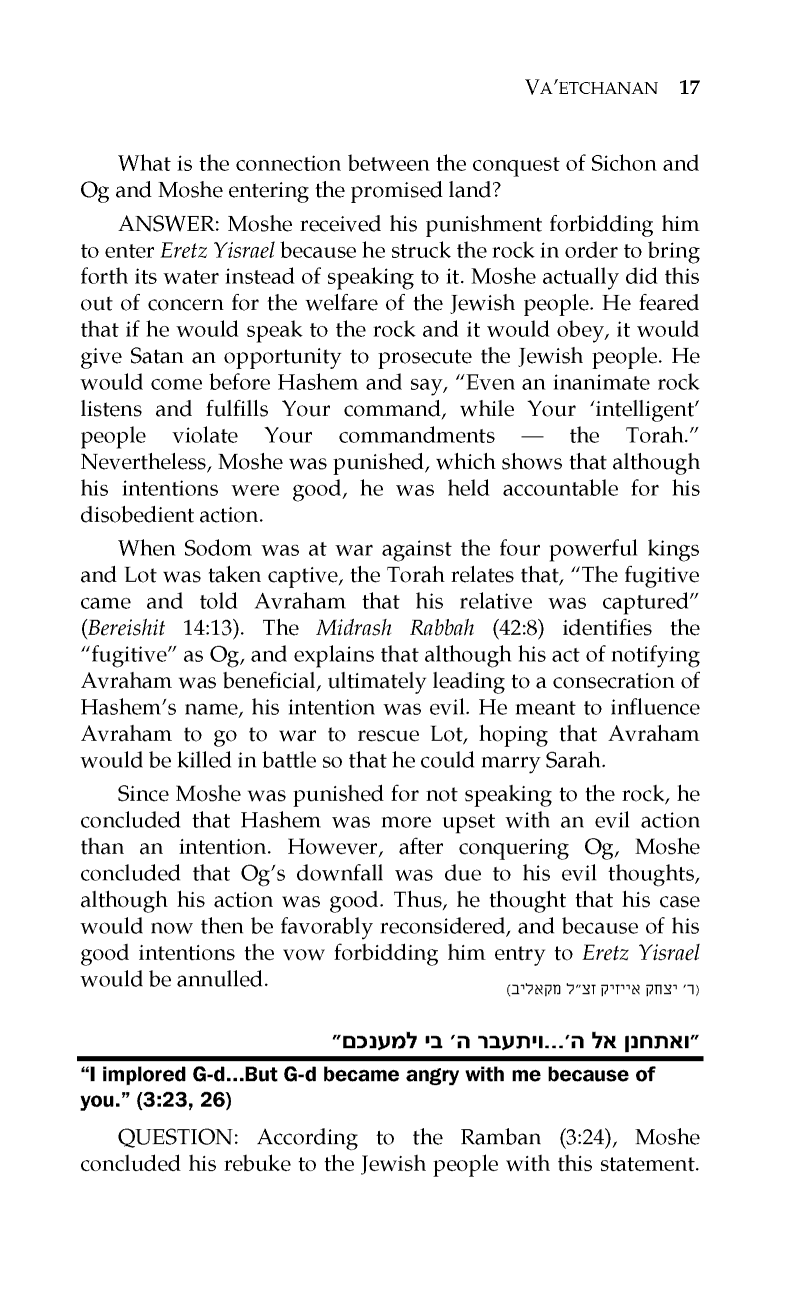 VA'ETCHANAN 17

What is the connection between the conquest of Sichon and Og and Moshe entering the promised land?

ANSWER: Moshe received his punishment forbidding him to enter Eretz Yisrael because he struck the rock in order to bring forth its water instead of speaking to it. Moshe actually did this out of concern for the welfare of the Jewish people. He feared that if he would speak to the rock and it would obey, it would give Satan an opportunity to prosecute the Jewish people. He would come before Hashem and say, "Even an inanimate rock listens and fulfills Your command, while Your 'intelligent' people violate Your commandments — the Torah." Nevertheless, Moshe was punished, which shows that although his intentions were good, he was held accountable for his disobedient action.

When Sodom was at war against the four powerful kings and Lot was taken captive, the Torah relates that, "The fugitive came and told Avraham that his relative was captured" (Bereishit 14:13). The Midrash Rabbah (42:8) identifies the "fugitive" as Og, and explains that although his act of notifying Avraham was beneficial, ultimately leading to a consecration of Hashem's name, his intention was evil. He meant to influence Avraham to go to war to rescue Lot, hoping that Avraham would be killed in battle so that he could marry Sarah.

Since Moshe was punished for not speaking to the rock, he concluded that Hashem was more upset with an evil action than an intention. However, after conquering Og, Moshe concluded that Og's downfall was due to his evil thoughts, although his action was good. Thus, he thought that his case would now then be favorably reconsidered, and because of his good intentions the vow forbidding him entry to Eretz Yisrael would be annulled.

(ר' יצחק אייזיק זצ"ל מקאליב)

"ואתחנן אל ה'...ויתעבר ה' בי למענכם"

"I implored G-d...But G-d became angry with me because of you." (3:23, 26)

QUESTION: According to the Ramban (3:24), Moshe concluded his rebuke to the Jewish people with this statement.